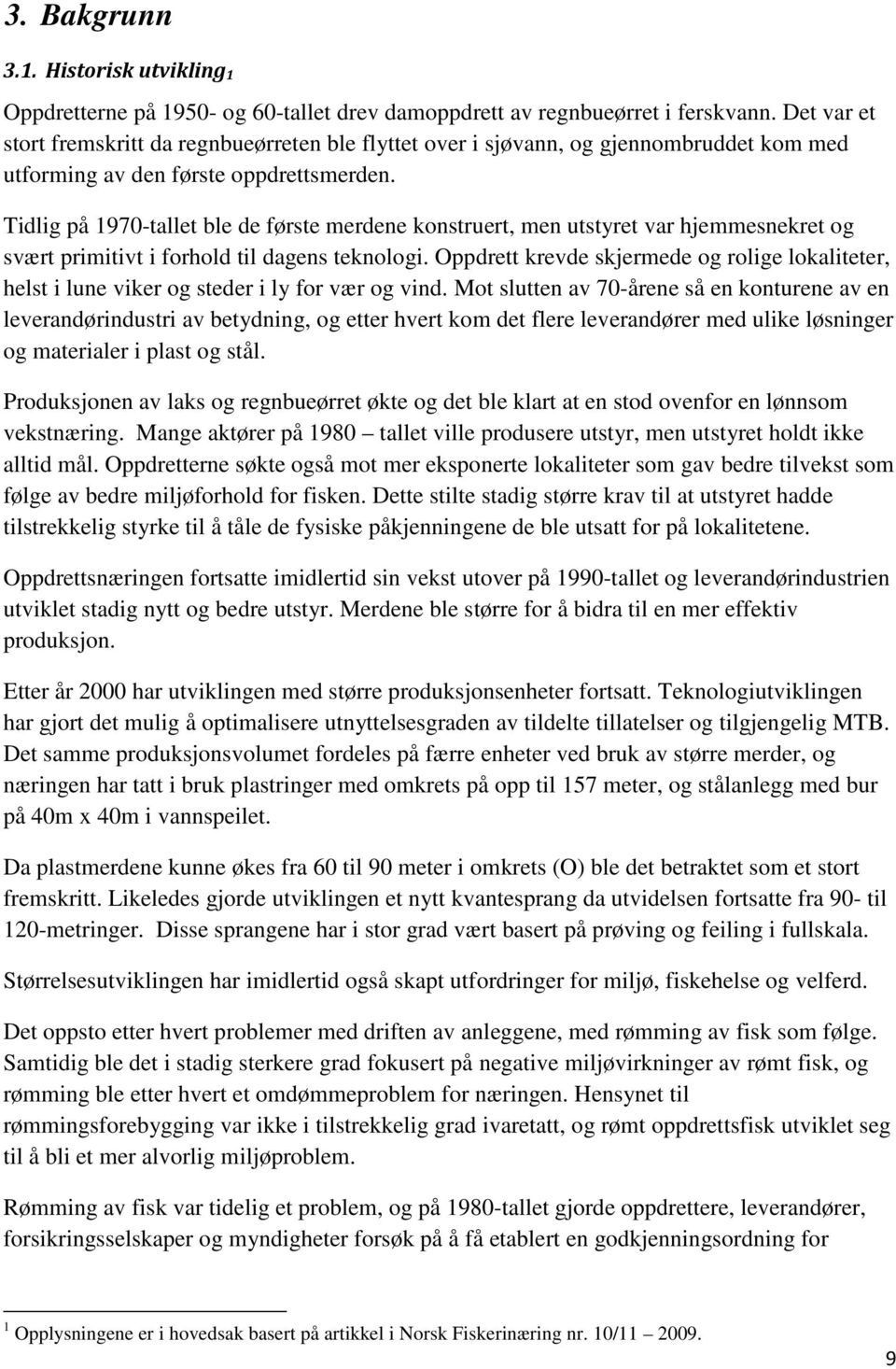 3. Bakgrunn

3.1. Historisk utvikling$_1$

Oppdretterne på 1950- og 60-tallet drev damoppdrett av regnbueørret i ferskvann. Det var et stort fremskritt da regnbueørreten ble flyttet over i sjøvann, og gjennombruddet kom med utforming av den første oppdrettsmerden.

Tidlig på 1970-tallet ble de første merdene konstruert, men utstyret var hjemmesnekret og svært primitivt i forhold til dagens teknologi. Oppdrett krevde skjermede og rolige lokaliteter, helst i lune viker og steder i ly for vær og vind. Mot slutten av 70-årene så en konturene av en leverandørindustri av betydning, og etter hvert kom det flere leverandører med ulike løsninger og materialer i plast og stål.

Produksjonen av laks og regnbueørret økte og det ble klart at en stod ovenfor en lønnsom vekstnæring. Mange aktører på 1980 – tallet ville produsere utstyr, men utstyret holdt ikke alltid mål. Oppdretterne søkte også mot mer eksponerte lokaliteter som gav bedre tilvekst som følge av bedre miljøforhold for fisken. Dette stilte stadig større krav til at utstyret hadde tilstrekkelig styrke til å tåle de fysiske påkjenningene de ble utsatt for på lokalitetene.

Oppdrettsnæringen fortsatte imidlertid sin vekst utover på 1990-tallet og leverandørindustrien utviklet stadig nytt og bedre utstyr. Merdene ble større for å bidra til en mer effektiv produksjon.

Etter år 2000 har utviklingen med større produksjonsenheter fortsatt. Teknologiutviklingen har gjort det mulig å optimalisere utnyttelsesgraden av tildelte tillatelser og tilgjengelig MTB. Det samme produksjonsvolumet fordeles på færre enheter ved bruk av større merder, og næringen har tatt i bruk plastringer med omkrets på opp til 157 meter, og stålanlegg med bur på 40m x 40m i vannspeilet.

Da plastmerdene kunne økes fra 60 til 90 meter i omkrets (O) ble det betraktet som et stort fremskritt. Likeledes gjorde utviklingen et nytt kvantesprang da utvidelsen fortsatte fra 90- til 120-metringer. Disse sprangene har i stor grad vært basert på prøving og feiling i fullskala.

Størrelsesutviklingen har imidlertid også skapt utfordringer for miljø, fiskehelse og velferd.

Det oppsto etter hvert problemer med driften av anleggene, med rømming av fisk som følge. Samtidig ble det i stadig sterkere grad fokusert på negative miljøvirkninger av rømt fisk, og rømming ble etter hvert et omdømmeproblem for næringen. Hensynet til rømmingsforebygging var ikke i tilstrekkelig grad ivaretatt, og rømt oppdrettsfisk utviklet seg til å bli et mer alvorlig miljøproblem.

Rømming av fisk var tidelig et problem, og på 1980-tallet gjorde oppdrettere, leverandører, forsikringsselskaper og myndigheter forsøk på å få etablert en godkjenningsordning for

$^1$ Opplysningene er i hovedsak basert på artikkel i Norsk Fiskerinæring nr. 10/11 – 2009.

9